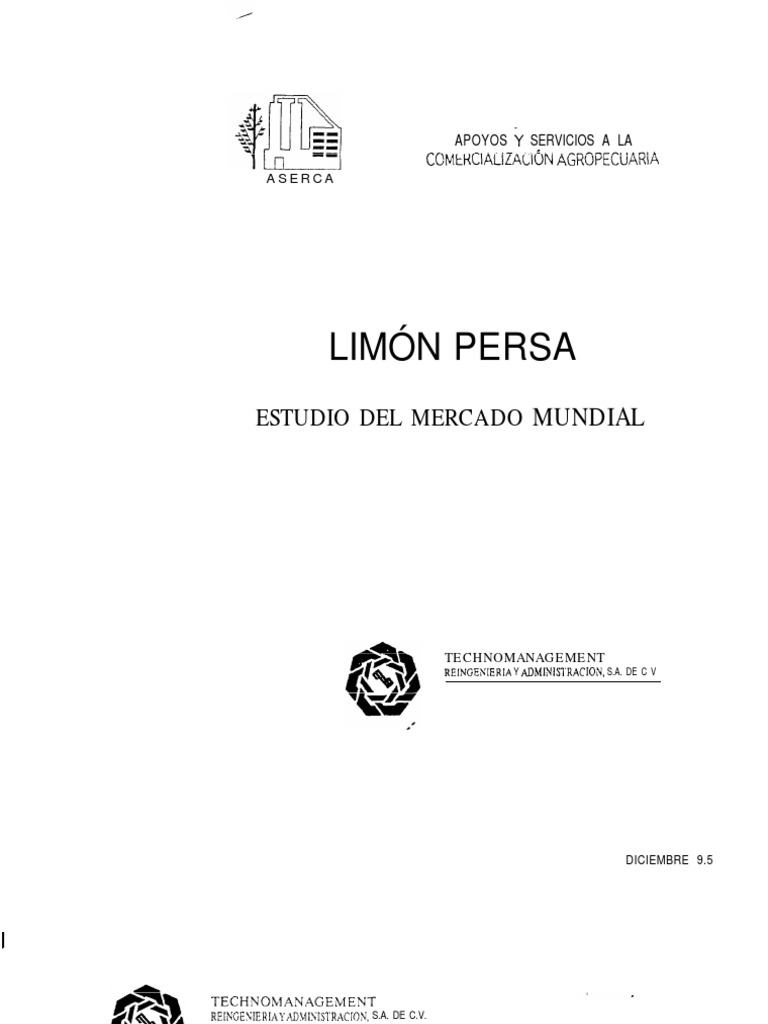 ASERCA

APOYOS Y SERVICIOS A LA
COMERCIALIZACIÓN AGROPECUARIA

LIMÓN PERSA

ESTUDIO DEL MERCADO MUNDIAL

TECHNOMANAGEMENT
REINGENIERIA Y ADMINISTRACION, S.A. DE C V

DICIEMBRE 9.5

TECHNOMANAGEMENT
REINGENIERIA Y ADMINISTRACION, S.A. DE C.V.